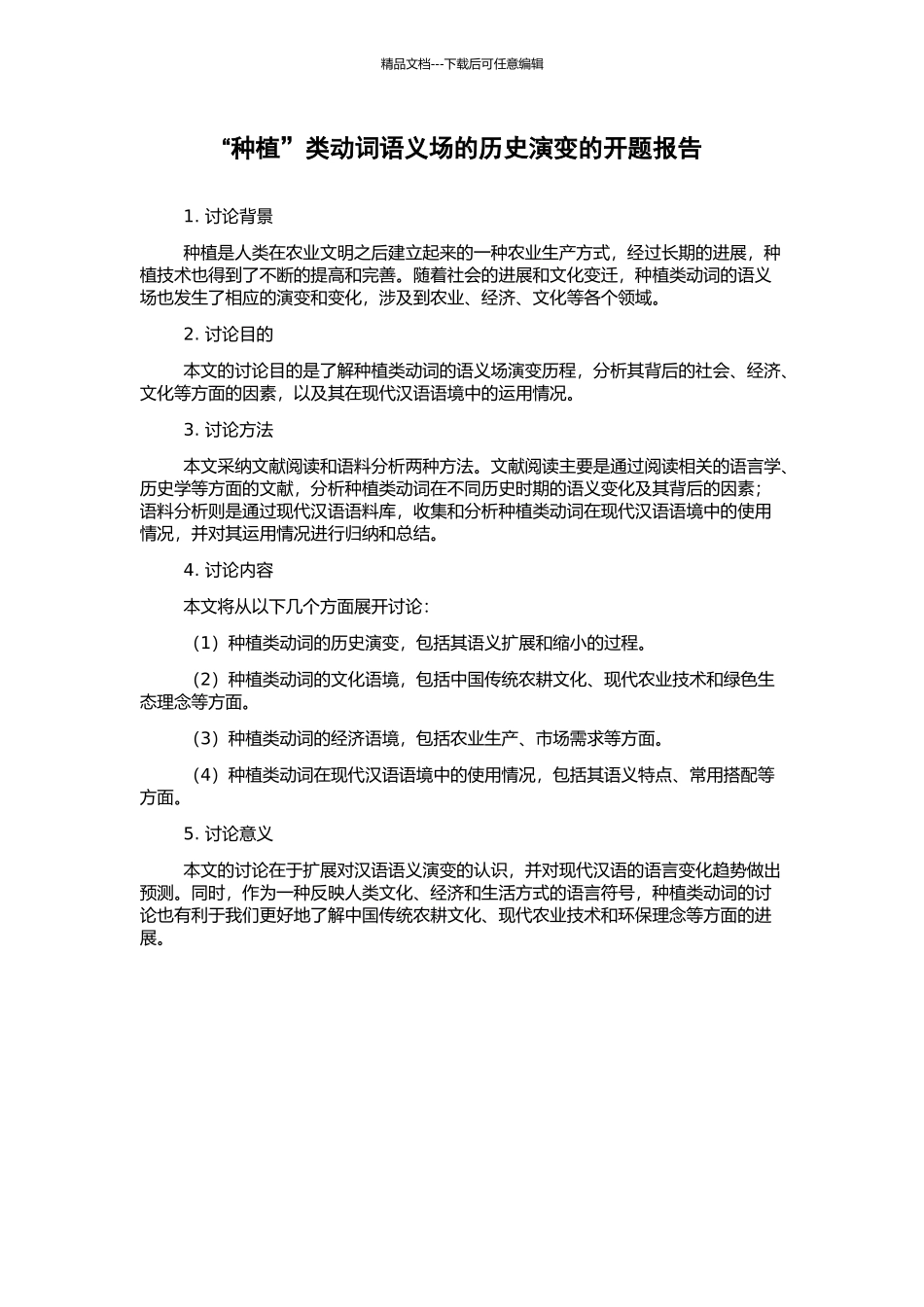 精品文档---下载后可任意编辑

“种植”类动词语义场的历史演变的开题报告

1. 讨论背景

种植是人类在农业文明之后建立起来的一种农业生产方式，经过长期的进展，种植技术也得到了不断的提高和完善。随着社会的进展和文化变迁，种植类动词的语义场也发生了相应的演变和变化，涉及到农业、经济、文化等各个领域。

2. 讨论目的

本文的讨论目的是了解种植类动词的语义场演变历程，分析其背后的社会、经济、文化等方面的因素，以及其在现代汉语语境中的运用情况。

3. 讨论方法

本文采纳文献阅读和语料分析两种方法。文献阅读主要是通过阅读相关的语言学、历史学等方面的文献，分析种植类动词在不同历史时期的语义变化及其背后的因素；语料分析则是通过现代汉语语料库，收集和分析种植类动词在现代汉语语境中的使用情况，并对其运用情况进行归纳和总结。

4. 讨论内容

本文将从以下几个方面展开讨论：

（1）种植类动词的历史演变，包括其语义扩展和缩小的过程。

（2）种植类动词的文化语境，包括中国传统农耕文化、现代农业技术和绿色生态理念等方面。

（3）种植类动词的经济语境，包括农业生产、市场需求等方面。

（4）种植类动词在现代汉语语境中的使用情况，包括其语义特点、常用搭配等方面。

5. 讨论意义

本文的讨论在于扩展对汉语语义演变的认识，并对现代汉语的语言变化趋势做出预测。同时，作为一种反映人类文化、经济和生活方式的语言符号，种植类动词的讨论也有利于我们更好地了解中国传统农耕文化、现代农业技术和环保理念等方面的进展。